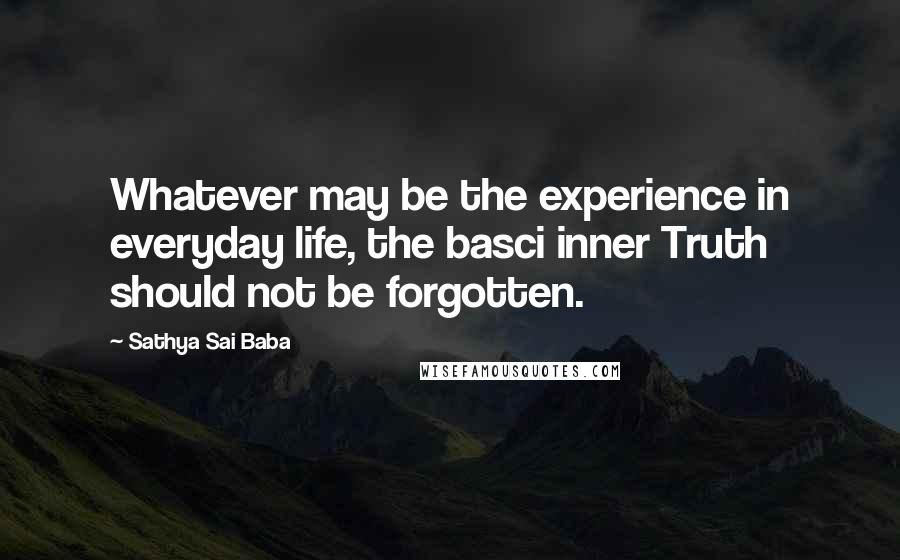 Whatever may be the experience in everyday life, the basci inner Truth should not be forgotten.

— Sathya Sai Baba

WISEFAMOUSQUOTES.COM